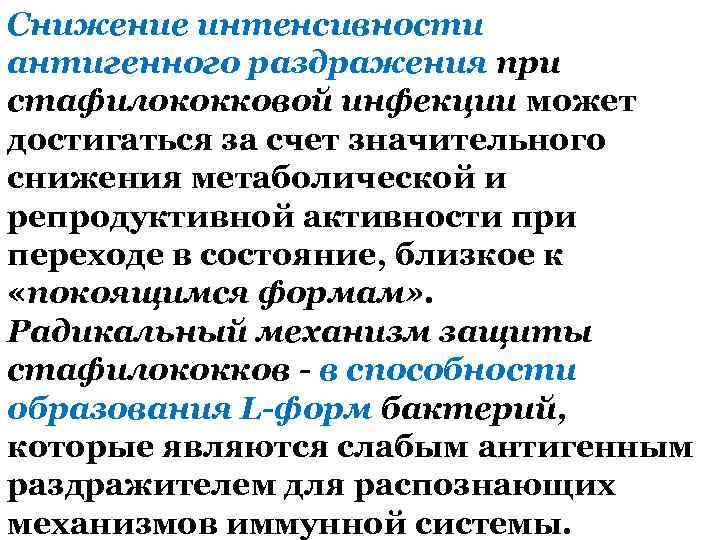 Снижение интенсивности антигенного раздражения при стафилококковой инфекции может достигаться за счет значительного снижения метаболической и репродуктивной активности при переходе в состояние, близкое к «покоящимся формам».
Радикальный механизм защиты стафилококков - в способности образования L-форм бактерий, которые являются слабым антигенным раздражителем для распознающих механизмов иммунной системы.